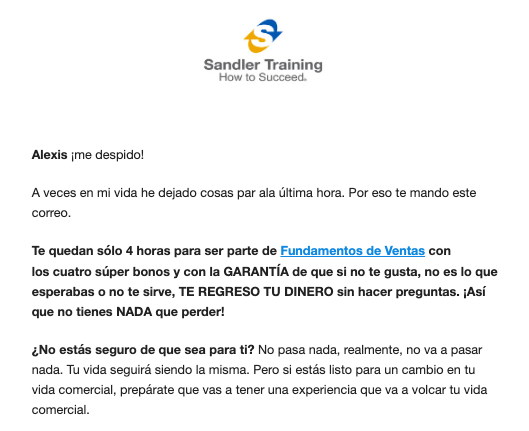 S

Sandler Training
How to Succeed.

Alexis ¡me despido!

A veces en mi vida he dejado cosas par ala última hora. Por eso te mando este correo.

Te quedan sólo 4 horas para ser parte de Fundamentos de Ventas con los cuatro súper bonos y con la GARANTÍA de que si no te gusta, no es lo que esperabas o no te sirve, TE REGRESO TU DINERO sin hacer preguntas. ¡Así que no tienes NADA que perder!

¿No estás seguro de que sea para ti? No pasa nada, realmente, no va a pasar nada. Tu vida seguirá siendo la misma. Pero si estás listo para un cambio en tu vida comercial, prepárate que vas a tener una experiencia que va a volcar tu vida comercial.